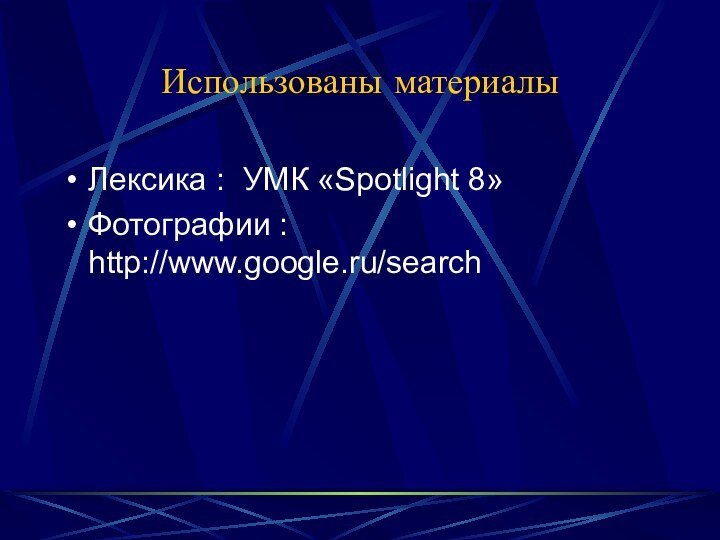 Использованы материалы

• Лексика : УМК «Spotlight 8»
• Фотографии : http://www.google.ru/search